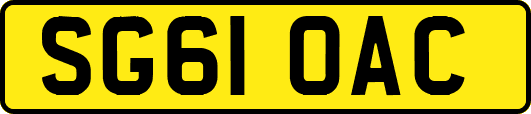 SG61 OAC